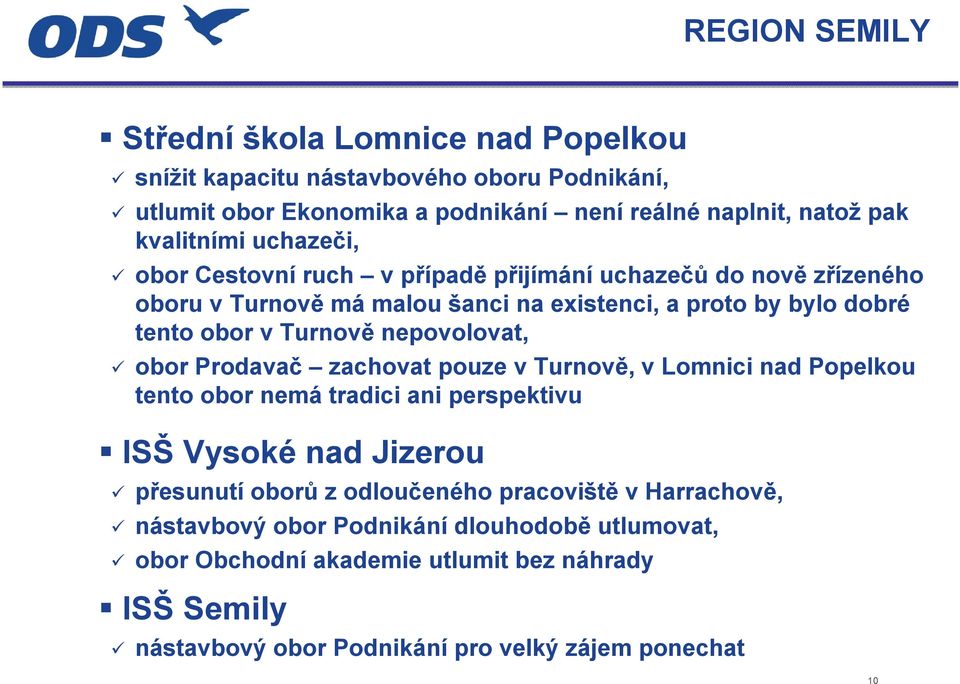 ODS

REGION SEMILY

▪ Střední škola Lomnice nad Popelkou
✓ snížit kapacitu nástavbového oboru Podnikání,
✓ utlumit obor Ekonomika a podnikání – není reálné naplnit, natož pak kvalitními uchazeči,
✓ obor Cestovní ruch – v případě přijímání uchazečů do nově zřízeného oboru v Turnově má malou šanci na existenci, a proto by bylo dobré tento obor v Turnově nepovolovat,
✓ obor Prodavač – zachovat pouze v Turnově, v Lomnici nad Popelkou tento obor nemá tradici ani perspektivu

▪ ISŠ Vysoké nad Jizerou
✓ přesunutí oborů z odloučeného pracoviště v Harrachově,
✓ nástavbový obor Podnikání dlouhodobě utlumovat,
✓ obor Obchodní akademie utlumit bez náhrady

▪ ISŠ Semily
✓ nástavbový obor Podnikání pro velký zájem ponechat

10